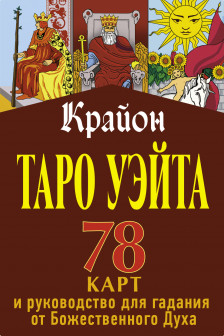 Крайон

ТАРО УЭЙТА

78

КАРТ

и руководство для гадания от Божественного Духа